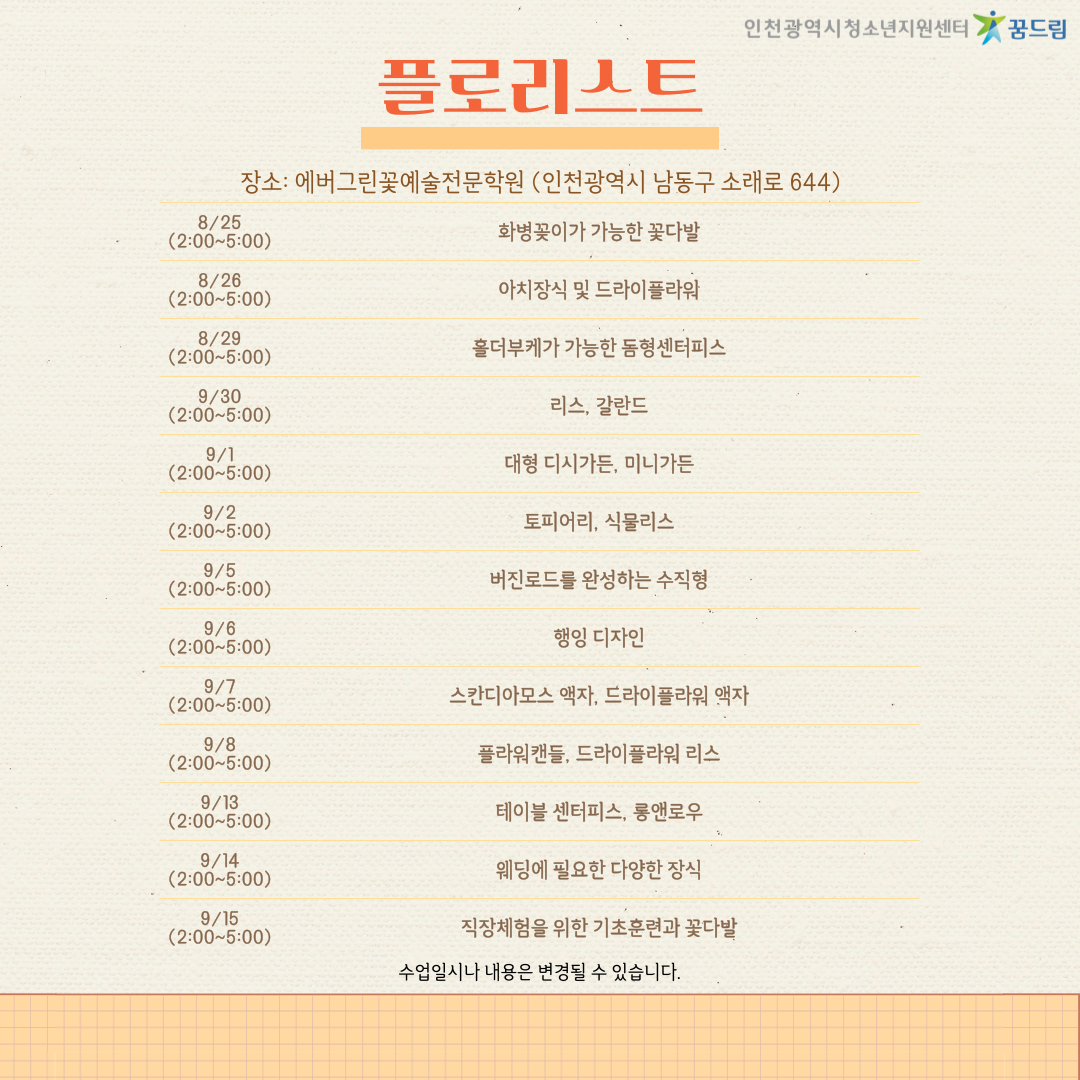 인천광역시청소년지원센터 꿈드림

플로리스트

장소: 에버그린꽃예술전문학원 (인천광역시 남동구 소래로 644)

| 8/25 (2:00~5:00) | 화병꽂이가 가능한 꽃다발 |
|---|---|
| 8/26 (2:00~5:00) | 아치장식 및 드라이플라워 |
| 8/29 (2:00~5:00) | 홀더부케가 가능한 돔형센터피스 |
| 9/30 (2:00~5:00) | 리스, 갈란드 |
| 9/1 (2:00~5:00) | 대형 디시가든, 미니가든 |
| 9/2 (2:00~5:00) | 토피어리, 식물리스 |
| 9/5 (2:00~5:00) | 버진로드를 완성하는 수직형 |
| 9/6 (2:00~5:00) | 행잉 디자인 |
| 9/7 (2:00~5:00) | 스칸디아모스 액자, 드라이플라워 액자 |
| 9/8 (2:00~5:00) | 플라워캔들, 드라이플라워 리스 |
| 9/13 (2:00~5:00) | 테이블 센터피스, 롱앤로우 |
| 9/14 (2:00~5:00) | 웨딩에 필요한 다양한 장식 |
| 9/15 (2:00~5:00) | 직장체험을 위한 기초훈련과 꽃다발 |

수업일시나 내용은 변경될 수 있습니다.